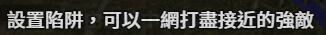 設置陷阱，可以一網打盡接近的強敵